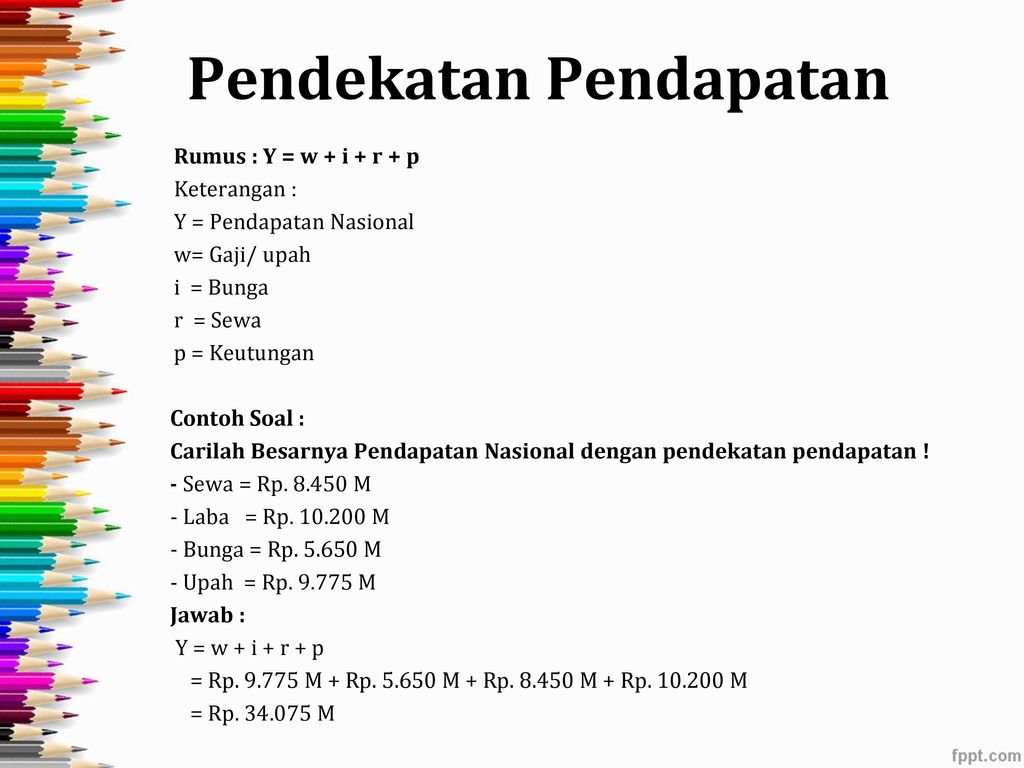 Pendekatan Pendapatan

Rumus : Y = w + i + r + p
Keterangan :
Y = Pendapatan Nasional
w= Gaji/ upah
i = Bunga
r = Sewa
p = Keutungan

Contoh Soal :
Carilah Besarnya Pendapatan Nasional dengan pendekatan pendapatan !
- Sewa = Rp. 8.450 M
- Laba = Rp. 10.200 M
- Bunga = Rp. 5.650 M
- Upah = Rp. 9.775 M
Jawab :
Y = w + i + r + p
= Rp. 9.775 M + Rp. 5.650 M + Rp. 8.450 M + Rp. 10.200 M
= Rp. 34.075 M

fppt.com